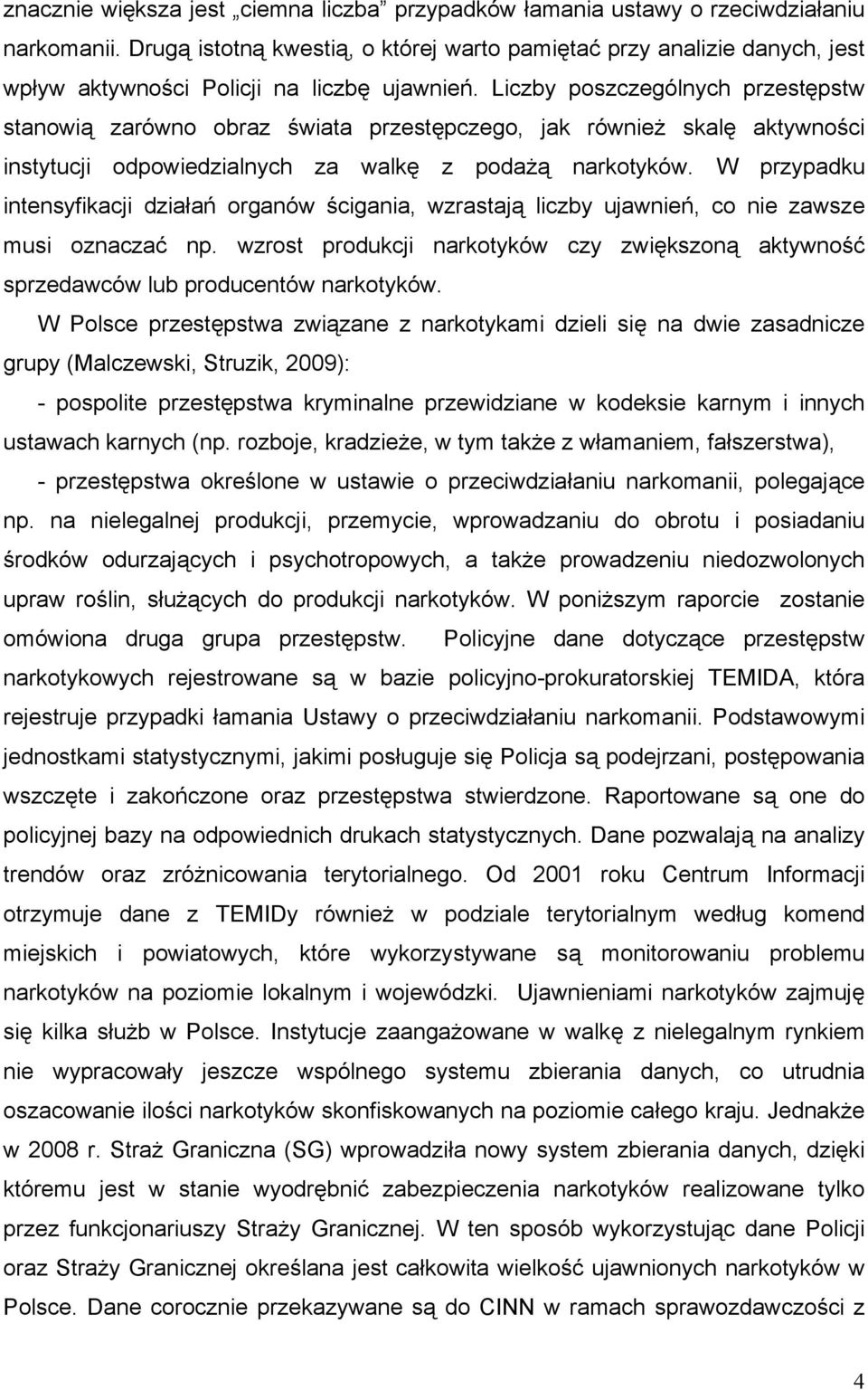 znacznie większa jest „ciemna liczba” przypadków łamania ustawy o rzeciwdziałaniu narkomanii. Drugą istotną kwestią, o której warto pamiętać przy analizie danych, jest wpływ aktywności Policji na liczbę ujawnień. Liczby poszczególnych przestępstw stanowią zarówno obraz świata przestępczego, jak również skalę aktywności instytucji odpowiedzialnych za walkę z podażą narkotyków. W przypadku intensyfikacji działań organów ścigania, wzrastają liczby ujawnień, co nie zawsze musi oznaczać np. wzrost produkcji narkotyków czy zwiększoną aktywność sprzedawców lub producentów narkotyków.

W Polsce przestępstwa związane z narkotykami dzieli się na dwie zasadnicze grupy (Malczewski, Struzik, 2009):

- pospolite przestępstwa kryminalne przewidziane w kodeksie karnym i innych ustawach karnych (np. rozboje, kradzieże, w tym także z włamaniem, fałszerstwa),

- przestępstwa określone w ustawie o przeciwdziałaniu narkomanii, polegające np. na nielegalnej produkcji, przemycie, wprowadzaniu do obrotu i posiadaniu środków odurzających i psychotropowych, a także prowadzeniu niedozwolonych upraw roślin, służących do produkcji narkotyków. W poniższym raporcie zostanie omówiona druga grupa przestępstw. Policyjne dane dotyczące przestępstw narkotykowych rejestrowane są w bazie policyjno-prokuratorskiej TEMIDA, która rejestruje przypadki łamania Ustawy o przeciwdziałaniu narkomanii. Podstawowymi jednostkami statystycznymi, jakimi posługuje się Policja są podejrzani, postępowania wszczęte i zakończone oraz przestępstwa stwierdzone. Raportowane są one do policyjnej bazy na odpowiednich drukach statystycznych. Dane pozwalają na analizy trendów oraz zróżnicowania terytorialnego. Od 2001 roku Centrum Informacji otrzymuje dane z TEMIDy również w podziale terytorialnym według komend miejskich i powiatowych, które wykorzystywane są monitorowaniu problemu narkotyków na poziomie lokalnym i wojewódzki. Ujawnieniami narkotyków zajmuję się kilka służb w Polsce. Instytucje zaangażowane w walkę z nielegalnym rynkiem nie wypracowały jeszcze wspólnego systemu zbierania danych, co utrudnia oszacowanie ilości narkotyków skonfiskowanych na poziomie całego kraju. Jednakże w 2008 r. Straż Graniczna (SG) wprowadziła nowy system zbierania danych, dzięki któremu jest w stanie wyodrębnić zabezpieczenia narkotyków realizowane tylko przez funkcjonariuszy Straży Granicznej. W ten sposób wykorzystując dane Policji oraz Straży Granicznej określana jest całkowita wielkość ujawnionych narkotyków w Polsce. Dane corocznie przekazywane są do CINN w ramach sprawozdawczości z

4